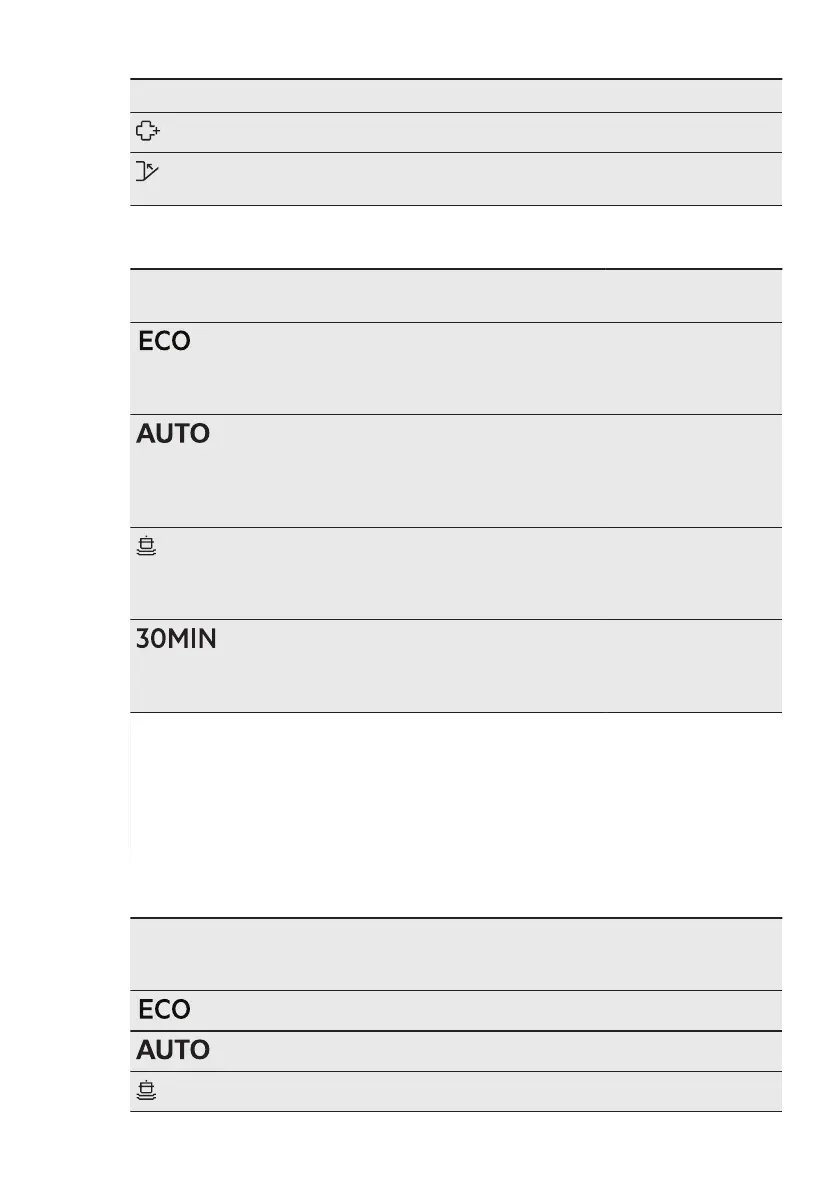 ECO

AUTO

30MIN

ECO

AUTO